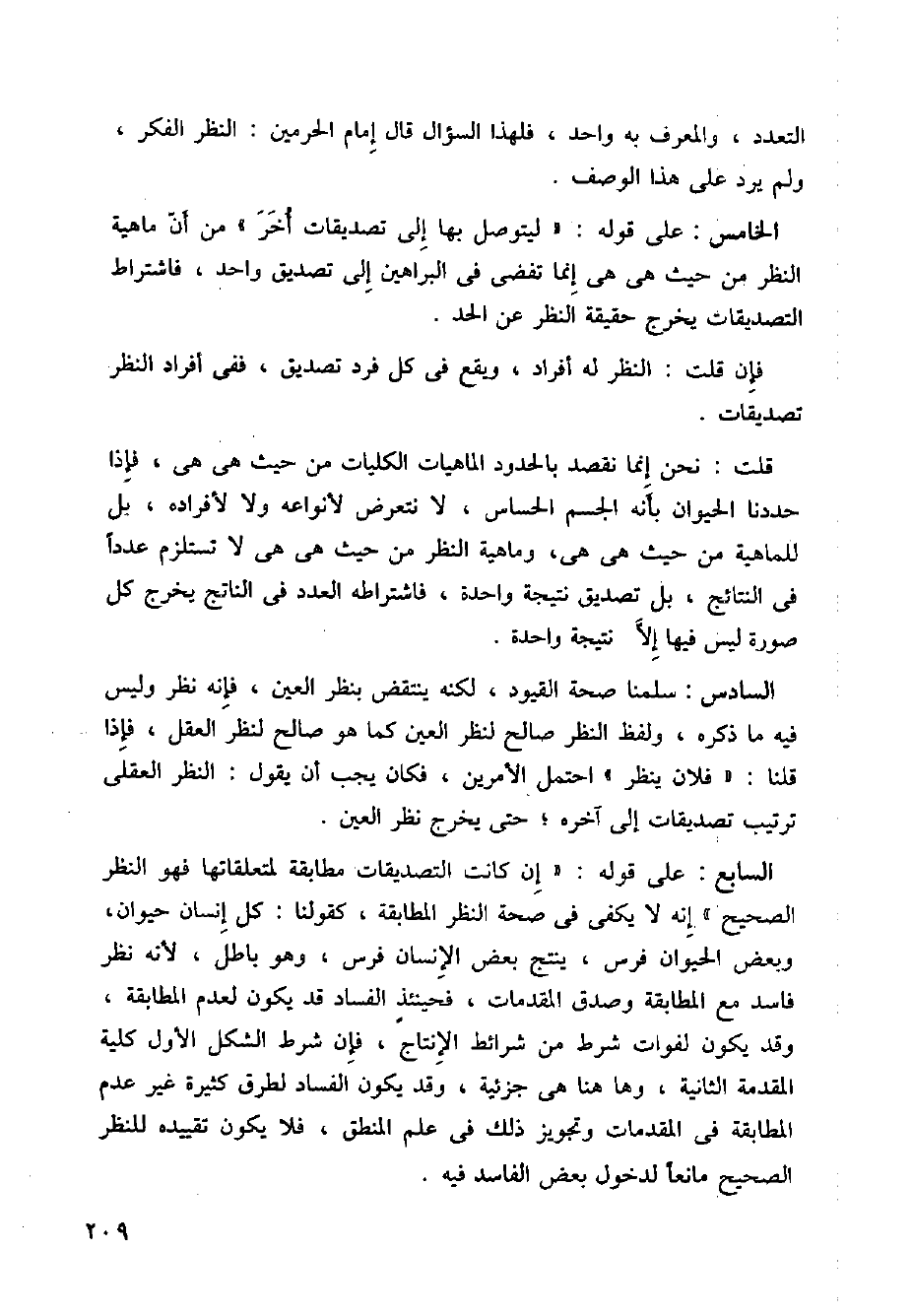 التعدد ، والمعرف به واحد ، فلهذا السؤال قال إمام الحرمين : النظر الفكر ، ولم يرد على هذا الوصف .

الخامس : على قوله : « ليتوصل بها إلى تصديقات أُخَرَ » من أنّ ماهية النظر من حيث هى هى إنما تفضى فى البراهين إلى تصديق واحد ، فاشتراط التصديقات يخرج حقيقة النظر عن الحد .

فإن قلت : النظر له أفراد ، ويقع فى كل فرد تصديق ، ففى أفراد النظر تصديقات .

قلت : نحن إنما نقصد بالحدود الماهيات الكليات من حيث هى هى ، فإذا حددنا الحيوان بأنه الجسم الحساس ، لا نتعرض لأنواعه ولا لأفراده ، بل للماهية من حيث هى هى، وماهية النظر من حيث هى هى لا تستلزم عدداً فى النتائج ، بل تصديق نتيجة واحدة ، فاشتراطه العدد فى الناتج يخرج كل صورة ليس فيها إلاّ نتيجة واحدة .

السادس : سلمنا صحة القيود ، لكنه ينتقض بنظر العين ، فإنه نظر وليس فيه ما ذكره ، ولفظ النظر صالح لنظر العين كما هو صالح لنظر العقل ، فإذا قلنا : « فلان ينظر » احتمل الأمرين ، فكان يجب أن يقول : النظر العقلى ترتيب تصديقات إلى آخره ؛ حتى يخرج نظر العين .

السابع : على قوله : « إن كانت التصديقات مطابقة لمتعلقاتها فهو النظر الصحيح » إنه لا يكفى فى صحة النظر المطابقة ، كقولنا : كل إنسان حيوان، وبعض الحيوان فرس ، ينتج بعض الإنسان فرس ، وهو باطل ، لأنه نظر فاسد مع المطابقة وصدق المقدمات ، فحينئذ الفساد قد يكون لعدم المطابقة ، وقد يكون لفوات شرط من شرائط الإنتاج ، فإن شرط الشكل الأول كلية المقدمة الثانية ، وها هنا هى جزئية ، وقد يكون الفساد لطرق كثيرة غير عدم المطابقة فى المقدمات وتجويز ذلك فى علم المنطق ، فلا يكون تقييده للنظر الصحيح مانعاً لدخول بعض الفاسد فيه .

٢٠٩